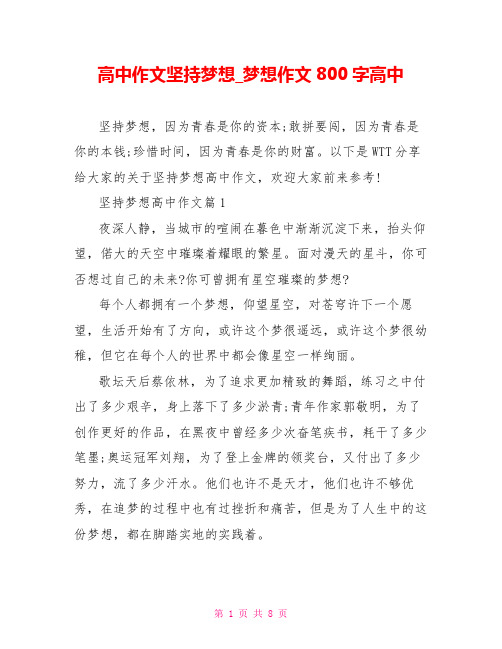 高中作文坚持梦想_梦想作文 800 字高中

坚持梦想，因为青春是你的资本;敢拼要闯，因为青春是你的本钱;珍惜时间，因为青春是你的财富。以下是 WTT 分享给大家的关于坚持梦想高中作文，欢迎大家前来参考!

坚持梦想高中作文篇 1

夜深人静，当城市的喧闹在暮色中渐渐沉淀下来，抬头仰望，偌大的天空中璀璨着耀眼的繁星。面对漫天的星斗，你可否想过自己的未来?你可曾拥有星空璀璨的梦想?

每个人都拥有一个梦想，仰望星空，对苍穹许下一个愿望，生活开始有了方向，或许这个梦很遥远，或许这个梦很幼稚，但它在每个人的世界中都会像星空一样绚丽。

歌坛天后蔡依林，为了追求更加精致的舞蹈，练习之中付出了多少艰辛，身上落下了多少淤青;青年作家郭敬明，为了创作更好的作品，在黑夜中曾经多少次奋笔疾书，耗干了多少笔墨;奥运冠军刘翔，为了登上金牌的领奖台，又付出了多少努力，流了多少汗水。他们也许不是天才，他们也许不够优秀，在追梦的过程中也有过挫折和痛苦，但是为了人生中的这份梦想，都在脚踏实地的实践着。

第 1 页 共 8 页